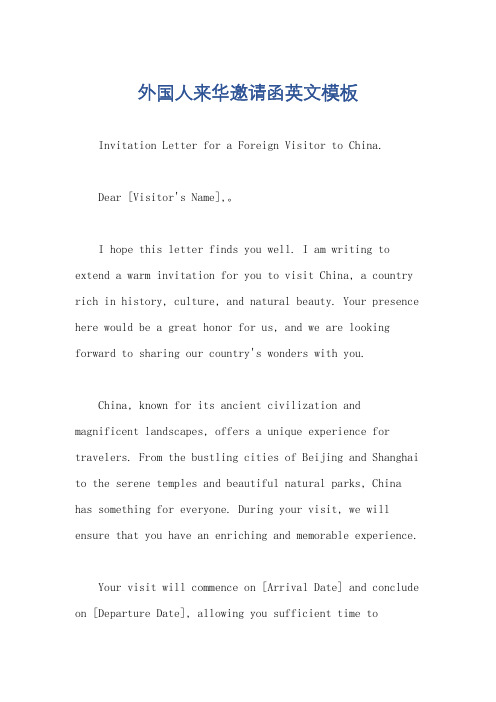 外国人来华邀请函英文模板

Invitation Letter for a Foreign Visitor to China.

Dear [Visitor's Name],。

I hope this letter finds you well. I am writing to extend a warm invitation for you to visit China, a country rich in history, culture, and natural beauty. Your presence here would be a great honor for us, and we are looking forward to sharing our country's wonders with you.

China, known for its ancient civilization and magnificent landscapes, offers a unique experience for travelers. From the bustling cities of Beijing and Shanghai to the serene temples and beautiful natural parks, China has something for everyone. During your visit, we will ensure that you have an enriching and memorable experience.

Your visit will commence on [Arrival Date] and conclude on [Departure Date], allowing you sufficient time to